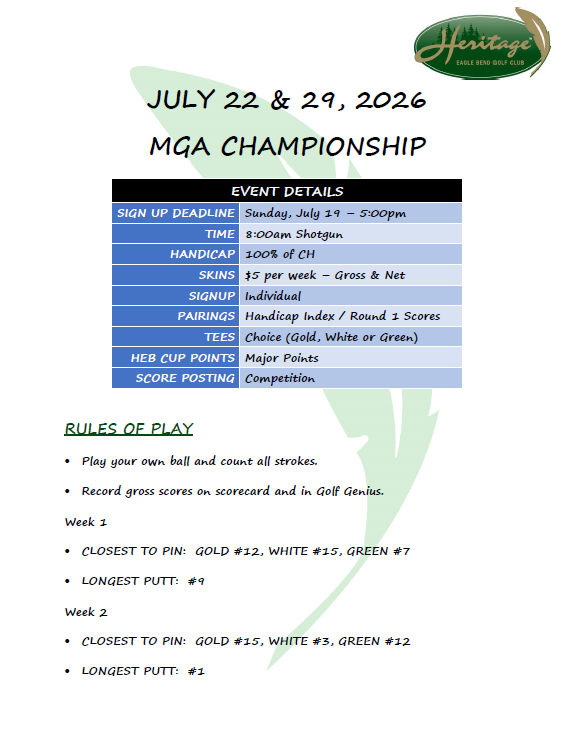 Heritage
EAGLE BEND GOLF CLUB

JULY 22 & 29, 2026

MGA CHAMPIONSHIP

| EVENT DETAILS | |
|---|---|
| SIGN UP DEADLINE | Sunday, July 19 – 5:00pm |
| TIME | 8:00am Shotgun |
| HANDICAP | 100% of CH |
| SKINS | $5 per week – Gross & Net |
| SIGNUP | Individual |
| PAIRINGS | Handicap Index / Round 1 Scores |
| TEES | Choice (Gold, White or Green) |
| HEB CUP POINTS | Major Points |
| SCORE POSTING | Competition |

RULES OF PLAY

• Play your own ball and count all strokes.

• Record gross scores on scorecard and in Golf Genius.

Week 1

• CLOSEST TO PIN: GOLD #12, WHITE #15, GREEN #7

• LONGEST PUTT: #9

Week 2

• CLOSEST TO PIN: GOLD #15, WHITE #3, GREEN #12

• LONGEST PUTT: #1